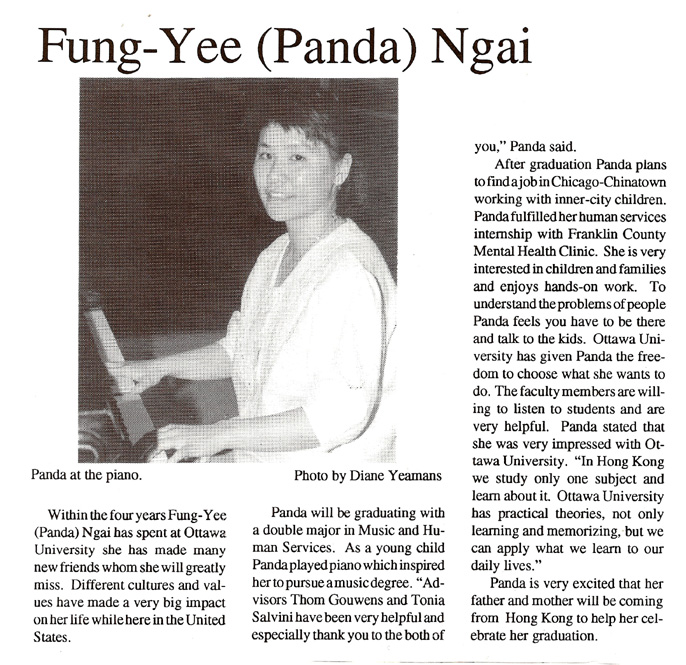 Fung-Yee (Panda) Ngai

Panda at the piano.

Photo by Diane Yeamans

Within the four years Fung-Yee (Panda) Ngai has spent at Ottawa University she has made many new friends whom she will greatly miss. Different cultures and values have made a very big impact on her life while here in the United States.

Panda will be graduating with a double major in Music and Human Services. As a young child Panda played piano which inspired her to pursue a music degree. "Advisors Thom Gouwens and Tonia Salvini have been very helpful and especially thank you to the both of you," Panda said.

After graduation Panda plans to find a job in Chicago-Chinatown working with inner-city children. Panda fulfilled her human services internship with Franklin County Mental Health Clinic. She is very interested in children and families and enjoys hands-on work. To understand the problems of people Panda feels you have to be there and talk to the kids. Ottawa University has given Panda the freedom to choose what she wants to do. The faculty members are willing to listen to students and are very helpful. Panda stated that she was very impressed with Ottawa University. "In Hong Kong we study only one subject and learn about it. Ottawa University has practical theories, not only learning and memorizing, but we can apply what we learn to our daily lives."

Panda is very excited that her father and mother will be coming from Hong Kong to help her celebrate her graduation.